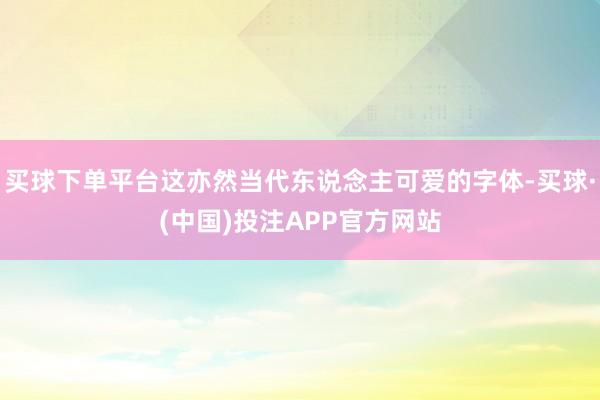 买球下单平台这亦然当代东说念主可爱的字体-买球·(中国)投注APP官方网站